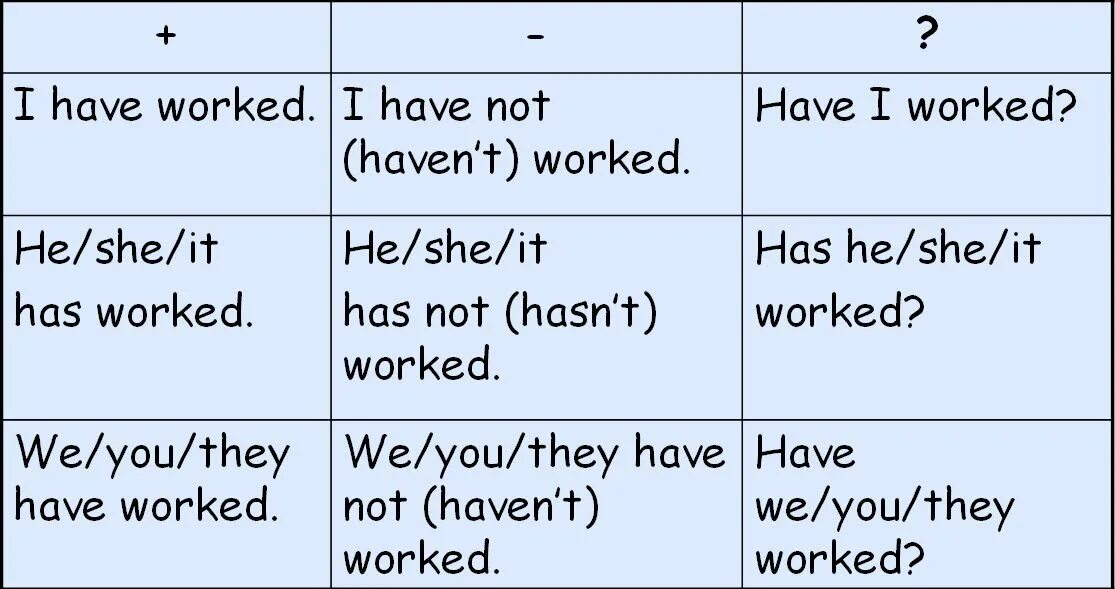 | + | - | ? |
|---|---|---|
| I have worked. | I have not (haven't) worked. | Have I worked? |
| He/she/it has worked. | He/she/it has not (hasn't) worked. | Has he/she/it worked? |
| We/you/they have worked. | We/you/they have not (haven't) worked. | Have we/you/they worked? |